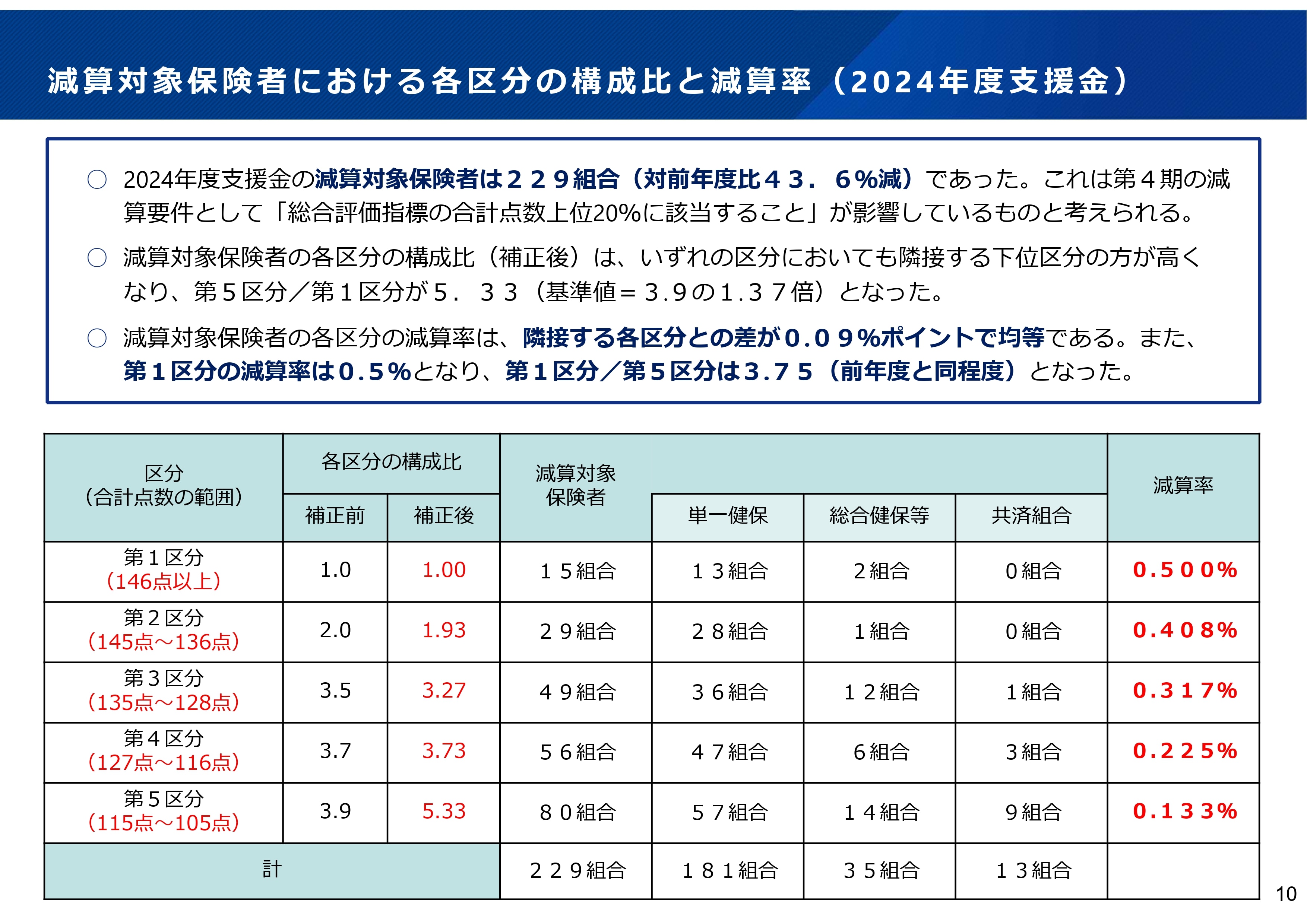 減算対象保険者における各区分の構成比と減算率（2024年度支援金）

○ 2024年度支援金の減算対象保険者は２２９組合（対前年度比４３．６%減）であった。これは第４期の減算要件として「総合評価指標の合計点数上位20%に該当すること」が影響しているものと考えられる。

○ 減算対象保険者の各区分の構成比（補正後）は、いずれの区分においても隣接する下位区分の方が高くなり、第５区分／第１区分が５．３３（基準値＝３.９の１.３７倍）となった。

○ 減算対象保険者の各区分の減算率は、隣接する各区分との差が０.０９%ポイントで均等である。また、第１区分の減算率は０.５%となり、第１区分／第５区分は3.７５（前年度と同程度）となった。

| 区分（合計点数の範囲） | 各区分の構成比 補正前 | 各区分の構成比 補正後 | 減算対象保険者 | 単一健保 | 総合健保等 | 共済組合 | 減算率 |
|---|---|---|---|---|---|---|---|
| 第１区分（146点以上） | 1.0 | 1.00 | １５組合 | １３組合 | ２組合 | ０組合 | 0.５００% |
| 第２区分（145点～136点） | 2.0 | 1.93 | ２９組合 | ２８組合 | １組合 | ０組合 | 0.４０８% |
| 第３区分（135点～128点） | 3.5 | 3.27 | ４９組合 | ３６組合 | １２組合 | １組合 | 0.３１７% |
| 第４区分（127点～116点） | 3.7 | 3.73 | ５６組合 | ４７組合 | ６組合 | ３組合 | 0.２２５% |
| 第５区分（115点～105点） | 3.9 | 5.33 | ８０組合 | ５７組合 | １４組合 | ９組合 | 0.１３３% |
| 計 | | | ２２９組合 | １８１組合 | ３５組合 | １３組合 | |

10